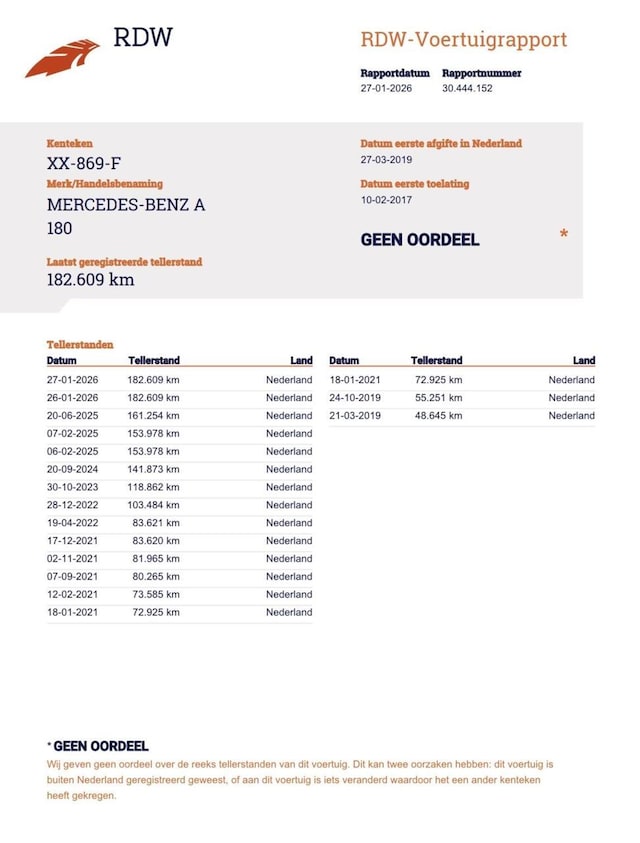 RDW

RDW-Voertuigrapport

Rapportdatum
27-01-2026

Rapportnummer
30.444.152

Kenteken
XX-869-F

Merk/Handelsbenaming
MERCEDES-BENZ A 180

Laatst geregistreerde tellerstand
182.609 km

Datum eerste afgifte in Nederland
27-03-2019

Datum eerste toelating
10-02-2017

GEEN OORDEEL *

Tellerstanden

| Datum | Tellerstand | Land |
|---|---|---|
| 27-01-2026 | 182.609 km | Nederland |
| 26-01-2026 | 182.609 km | Nederland |
| 20-06-2025 | 161.254 km | Nederland |
| 07-02-2025 | 153.978 km | Nederland |
| 06-02-2025 | 153.978 km | Nederland |
| 20-09-2024 | 141.873 km | Nederland |
| 30-10-2023 | 118.862 km | Nederland |
| 28-12-2022 | 103.484 km | Nederland |
| 19-04-2022 | 83.621 km | Nederland |
| 17-12-2021 | 83.620 km | Nederland |
| 02-11-2021 | 81.965 km | Nederland |
| 07-09-2021 | 80.265 km | Nederland |
| 12-02-2021 | 73.585 km | Nederland |
| 18-01-2021 | 72.925 km | Nederland |

| Datum | Tellerstand | Land |
|---|---|---|
| 18-01-2021 | 72.925 km | Nederland |
| 24-10-2019 | 55.251 km | Nederland |
| 21-03-2019 | 48.645 km | Nederland |

* GEEN OORDEEL
Wij geven geen oordeel over de reeks tellerstanden van dit voertuig. Dit kan twee oorzaken hebben: dit voertuig is buiten Nederland geregistreerd geweest, of aan dit voertuig is iets veranderd waardoor het een ander kenteken heeft gekregen.